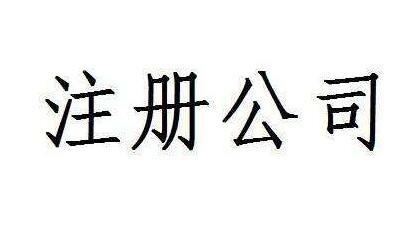 注册公司